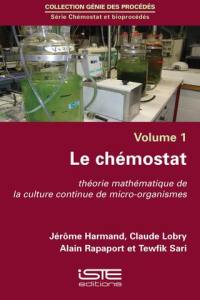 COLLECTION GÉNIE DES PROCÉDÉS
Série Chémostat et bioprocédés

Volume 1

Le chémostat

théorie mathématique de la culture continue de micro-organismes

Jérôme Harmand, Claude Lobry
Alain Rapaport et Tewfik Sari

iSTE
editions